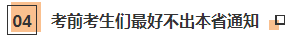 04 考前考生们最好不出本省通知